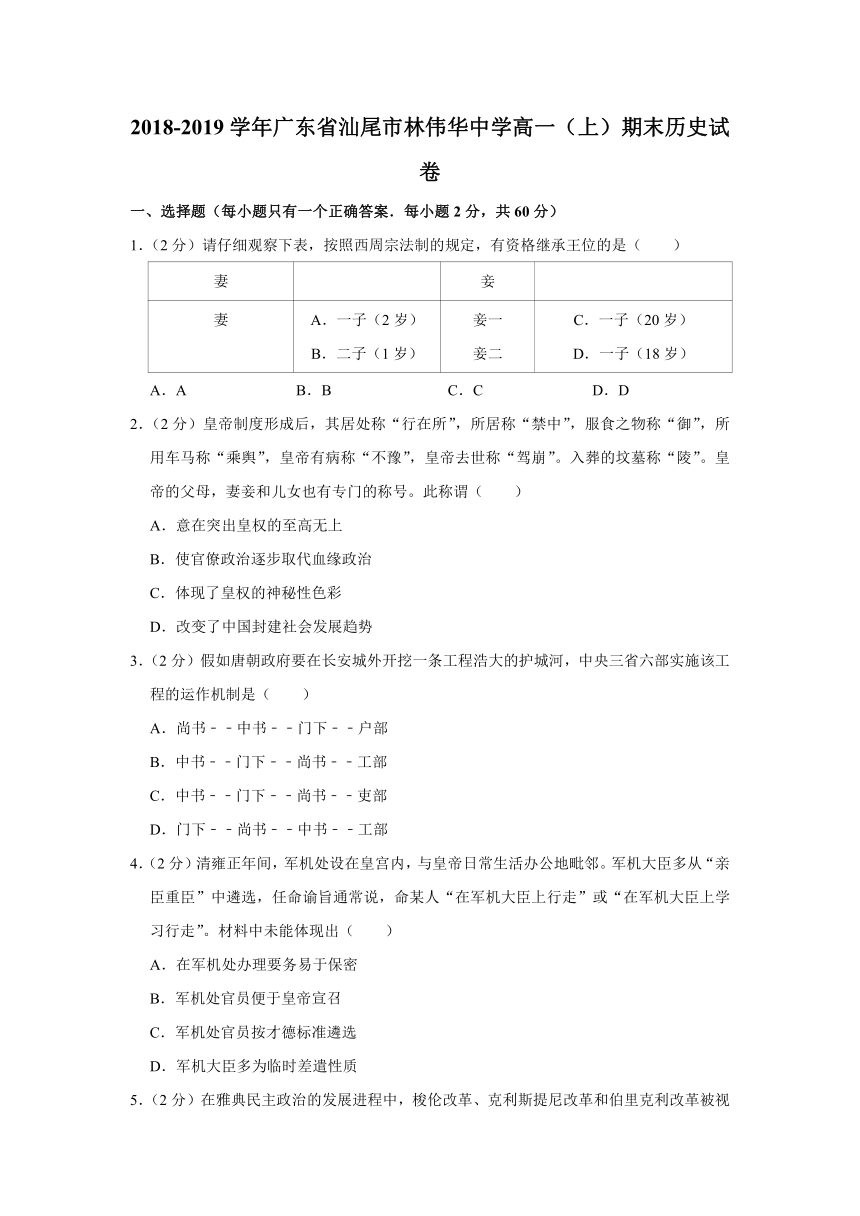 2018-2019 学年广东省汕尾市林伟华中学高一（上）期末历史试卷

一、选择题（每小题只有一个正确答案．每小题 2 分，共 60 分）

1．（2 分）请仔细观察下表，按照西周宗法制的规定，有资格继承王位的是（　　）

| 妻 |  | 妾 |  |
|---|---|---|---|
| 妻 | A．一子（2 岁）<br>B．二子（1 岁） | 妾一<br>妾二 | C．一子（20 岁）<br>D．一子（18 岁） |

A．A　　B．B　　C．C　　D．D

2．（2 分）皇帝制度形成后，其居处称“行在所”，所居称“禁中”，服食之物称“御”，所用车马称“乘舆”，皇帝有病称“不豫”，皇帝去世称“驾崩”。入葬的坟墓称“陵”。皇帝的父母，妻妾和儿女也有专门的称号。此称谓（　　）

A．意在突出皇权的至高无上

B．使官僚政治逐步取代血缘政治

C．体现了皇权的神秘性色彩

D．改变了中国封建社会发展趋势

3．（2 分）假如唐朝政府要在长安城外开挖一条工程浩大的护城河，中央三省六部实施该工程的运作机制是（　　）

A．尚书﹣﹣中书﹣﹣门下﹣﹣户部

B．中书﹣﹣门下﹣﹣尚书﹣﹣工部

C．中书﹣﹣门下﹣﹣尚书﹣﹣吏部

D．门下﹣﹣尚书﹣﹣中书﹣﹣工部

4．（2 分）清雍正年间，军机处设在皇宫内，与皇帝日常生活办公地毗邻。军机大臣多从“亲臣重臣”中遴选，任命谕旨通常说，命某人“在军机大臣上行走”或“在军机大臣上学习行走”。材料中未能体现出（　　）

A．在军机处办理要务易于保密

B．军机处官员便于皇帝宣召

C．军机处官员按才德标准遴选

D．军机大臣多为临时差遣性质

5．（2 分）在雅典民主政治的发展进程中，梭伦改革、克利斯提尼改革和伯里克利改革被视